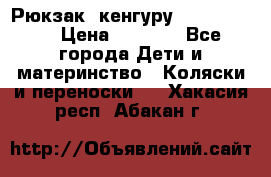 Рюкзак кенгуру Цена Все города Дети и материнство Коляски и переноски Хакасия респ Абакан г

http://Объявлений.сайт